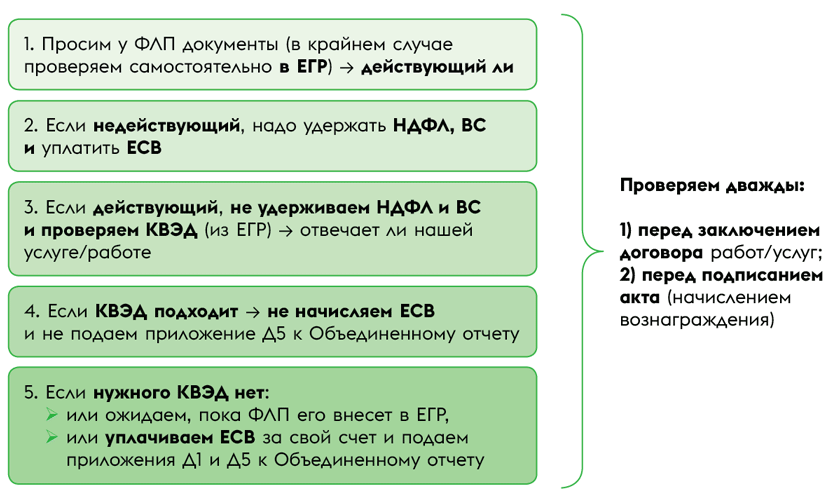 1. Просим у ФЛП документы (в крайнем случае проверяем самостоятельно в ЕГР) → действующий ли

2. Если недействующий, надо удержать НДФЛ, ВС и уплатить ЕСВ

3. Если действующий, не удерживаем НДФЛ и ВС и проверяем КВЭД (из ЕГР) → отвечает ли нашей услуге/работе

4. Если КВЭД подходит → не начисляем ЕСВ и не подаем приложение Д5 к Объединенному отчету

5. Если нужного КВЭД нет:
➢ или ожидаем, пока ФЛП его внесет в ЕГР,
➢ или уплачиваем ЕСВ за свой счет и подаем приложения Д1 и Д5 к Объединенному отчету

Проверяем дважды:

1) перед заключением договора работ/услуг;
2) перед подписанием акта (начислением вознаграждения)